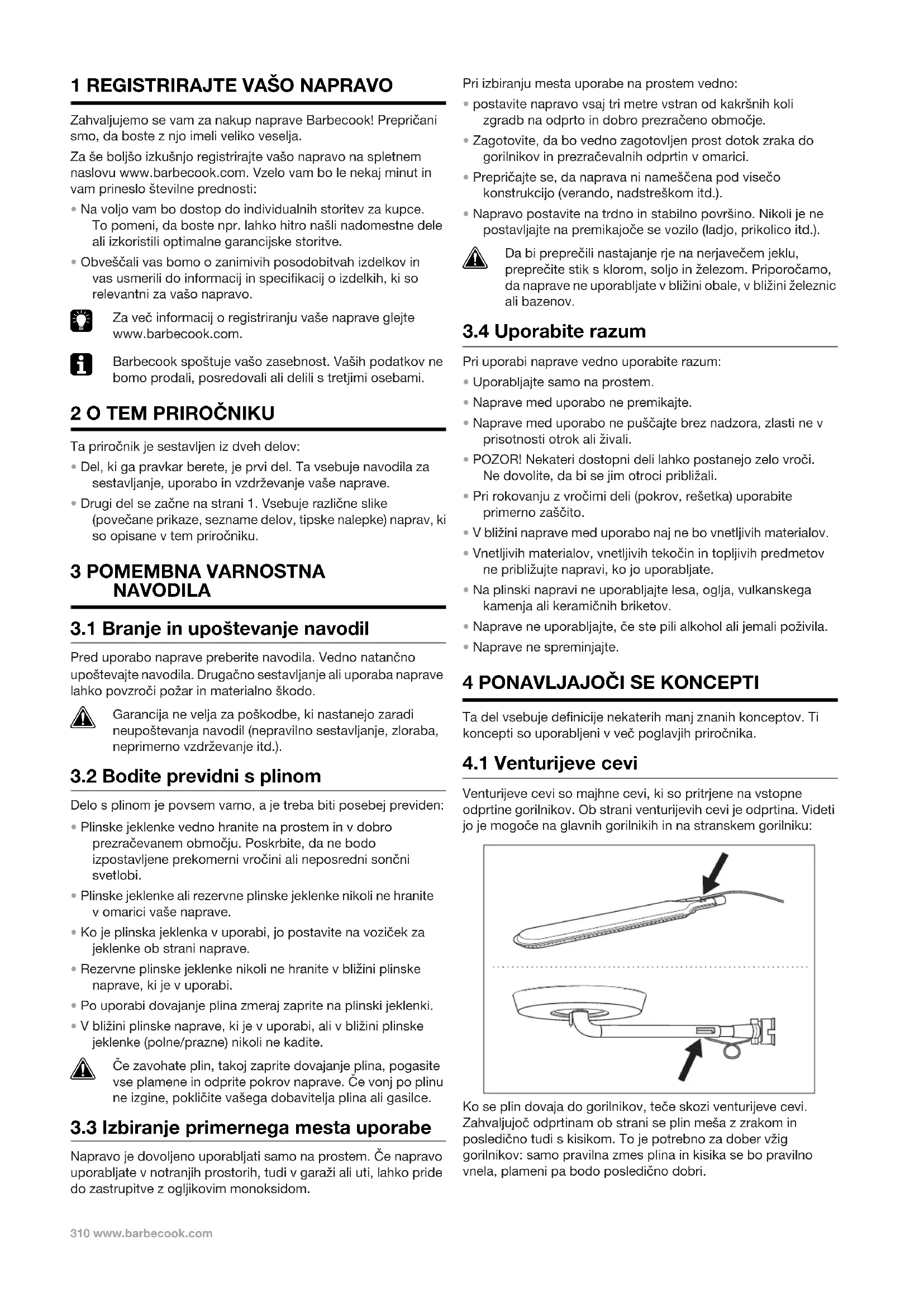 1 REGISTRIRAJTE VAŠO NAPRAVO

Zahvaljujemo se vam za nakup naprave Barbecook! Prepričani smo, da boste z njo imeli veliko veselja.

Za še boljšo izkušnjo registrirajte vašo napravo na spletnem naslovu www.barbecook.com. Vzelo vam bo le nekaj minut in vam prineslo številne prednosti:

• Na voljo vam bo dostop do individualnih storitev za kupce. To pomeni, da boste npr. lahko hitro našli nadomestne dele ali izkoristili optimalne garancijske storitve.
• Obveščali vas bomo o zanimivih posodobitvah izdelkov in vas usmerili do informacij in specifikacij o izdelkih, ki so relevantni za vašo napravo.

Za več informacij o registriranju vaše naprave glejte www.barbecook.com.

Barbecook spoštuje vašo zasebnost. Vaših podatkov ne bomo prodali, posredovali ali delili s tretjimi osebami.

2 O TEM PRIROČNIKU

Ta priročnik je sestavljen iz dveh delov:

• Del, ki ga pravkar berete, je prvi del. Ta vsebuje navodila za sestavljanje, uporabo in vzdrževanje vaše naprave.
• Drugi del se začne na strani 1. Vsebuje različne slike (povečane prikaze, sezname delov, tipske nalepke) naprav, ki so opisane v tem priročniku.

3 POMEMBNA VARNOSTNA NAVODILA

3.1 Branje in upoštevanje navodil

Pred uporabo naprave preberite navodila. Vedno natančno upoštevajte navodila. Drugačno sestavljanje ali uporaba naprave lahko povzroči požar in materialno škodo.

Garancija ne velja za poškodbe, ki nastanejo zaradi neupoštevanja navodil (nepravilno sestavljanje, zloraba, neprimerno vzdrževanje itd.).

3.2 Bodite previdni s plinom

Delo s plinom je povsem varno, a je treba biti posebej previden:

• Plinske jeklenke vedno hranite na prostem in v dobro prezračevanem območju. Poskrbite, da ne bodo izpostavljene prekomerni vročini ali neposredni sončni svetlobi.
• Plinske jeklenke ali rezervne plinske jeklenke nikoli ne hranite v omarici vaše naprave.
• Ko je plinska jeklenka v uporabi, jo postavite na voziček za jeklenke ob strani naprave.
• Rezervne plinske jeklenke nikoli ne hranite v bližini plinske naprave, ki je v uporabi.
• Po uporabi dovajanje plina zmeraj zaprite na plinski jeklenki.
• V bližini plinske naprave, ki je v uporabi, ali v bližini plinske jeklenke (polne/prazne) nikoli ne kadite.

Če zavohate plin, takoj zaprite dovajanje plina, pogasite vse plamene in odprite pokrov naprave. Če vonj po plinu ne izgine, pokličite vašega dobavitelja plina ali gasilce.

3.3 Izbiranje primernega mesta uporabe

Napravo je dovoljeno uporabljati samo na prostem. Če napravo uporabljate v notranjih prostorih, tudi v garaži ali uti, lahko pride do zastrupitve z ogljikovim monoksidom.

Pri izbiranju mesta uporabe na prostem vedno:

• postavite napravo vsaj tri metre vstran od kakršnih koli zgradb na odprto in dobro prezračeno območje.
• Zagotovite, da bo vedno zagotovljen prost dotok zraka do gorilnikov in prezračevalnih odprtin v omarici.
• Prepričajte se, da naprava ni nameščena pod visečo konstrukcijo (verando, nadstreškom itd.).
• Napravo postavite na trdno in stabilno površino. Nikoli je ne postavljajte na premikajoče se vozilo (ladjo, prikolico itd.).

Da bi preprečili nastajanje rje na nerjavečem jeklu, preprečite stik s klorom, soljo in železom. Priporočamo, da naprave ne uporabljate v bližini obale, v bližini železnic ali bazenov.

3.4 Uporabite razum

Pri uporabi naprave vedno uporabite razum:

• Uporabljajte samo na prostem.
• Naprave med uporabo ne premikajte.
• Naprave med uporabo ne puščajte brez nadzora, zlasti ne v prisotnosti otrok ali živali.
• POZOR! Nekateri dostopni deli lahko postanejo zelo vroči. Ne dovolite, da bi se jim otroci približali.
• Pri rokovanju z vročimi deli (pokrov, rešetka) uporabite primerno zaščito.
• V bližini naprave med uporabo naj ne bo vnetljivih materialov.
• Vnetljivih materialov, vnetljivih tekočin in topljivih predmetov ne približujte napravi, ko jo uporabljate.
• Na plinski napravi ne uporabljajte lesa, oglja, vulkanskega kamenja ali keramičnih briketov.
• Naprave ne uporabljajte, če ste pili alkohol ali jemali poživila.
• Naprave ne spreminjajte.

4 PONAVLJAJOČI SE KONCEPTI

Ta del vsebuje definicije nekaterih manj znanih konceptov. Ti koncepti so uporabljeni v več poglavjih priročnika.

4.1 Venturijeve cevi

Venturijeve cevi so majhne cevi, ki so pritrjene na vstopne odprtine gorilnikov. Ob strani venturijevih cevi je odprtina. Videti jo je mogoče na glavnih gorilnikih in na stranskem gorilniku:

Ko se plin dovaja do gorilnikov, teče skozi venturijeve cevi. Zahvaljujoč odprtinam ob strani se plin meša z zrakom in posledično tudi s kisikom. To je potrebno za dober vžig gorilnikov: samo pravilna zmes plina in kisika se bo pravilno vnela, plameni pa bodo posledično dobri.

310 www.barbecook.com